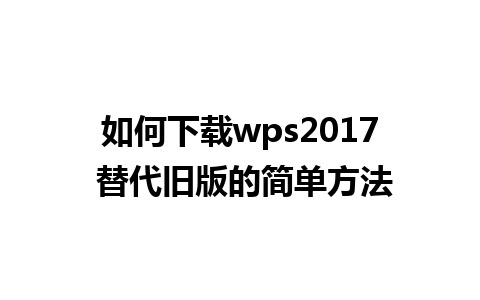 如何下载wps2017
替代旧版的简单方法